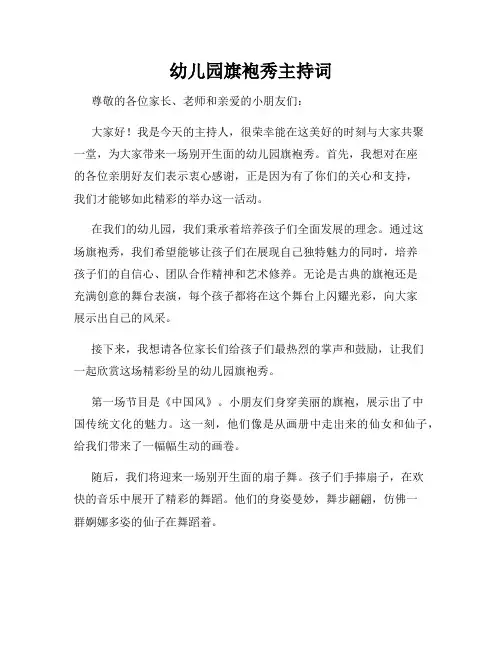 幼儿园旗袍秀主持词

尊敬的各位家长、老师和亲爱的小朋友们：

大家好！我是今天的主持人，很荣幸能在这美好的时刻与大家共聚一堂，为大家带来一场别开生面的幼儿园旗袍秀。首先，我想对在座的各位亲朋好友们表示衷心感谢，正是因为有了你们的关心和支持，我们才能够如此精彩的举办这一活动。

在我们的幼儿园，我们秉承着培养孩子们全面发展的理念。通过这场旗袍秀，我们希望能够让孩子们在展现自己独特魅力的同时，培养孩子们的自信心、团队合作精神和艺术修养。无论是古典的旗袍还是充满创意的舞台表演，每个孩子都将在这个舞台上闪耀光彩，向大家展示出自己的风采。

接下来，我想请各位家长们给孩子们最热烈的掌声和鼓励，让我们一起欣赏这场精彩纷呈的幼儿园旗袍秀。

第一场节目是《中国风》。小朋友们身穿美丽的旗袍，展示出了中国传统文化的魅力。这一刻，他们像是从画册中走出来的仙女和仙子，给我们带来了一幅幅生动的画卷。

随后，我们将迎来一场别开生面的扇子舞。孩子们手捧扇子，在欢快的音乐中展开了精彩的舞蹈。他们的身姿曼妙，舞步翩翩，仿佛一群婀娜多姿的仙子在舞蹈着。